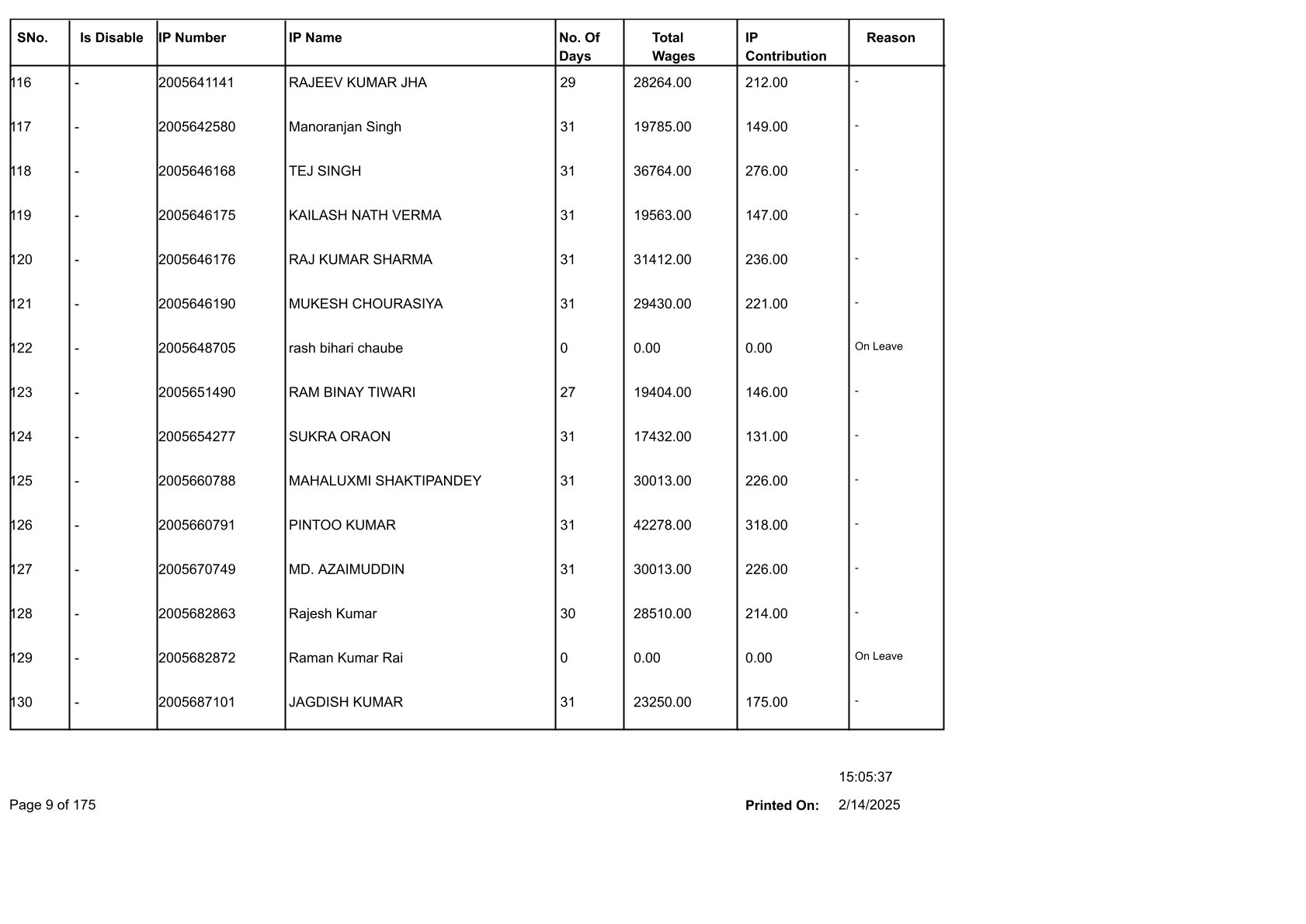 | SNo. | Is Disable | IP Number | IP Name | No. Of Days | Total Wages | IP Contribution | Reason |
|---|---|---|---|---|---|---|---|
| 116 | - | 2005641141 | RAJEEV KUMAR JHA | 29 | 28264.00 | 212.00 | - |
| 117 | - | 2005642580 | Manoranjan Singh | 31 | 19785.00 | 149.00 | - |
| 118 | - | 2005646168 | TEJ SINGH | 31 | 36764.00 | 276.00 | - |
| 119 | - | 2005646175 | KAILASH NATH VERMA | 31 | 19563.00 | 147.00 | - |
| 120 | - | 2005646176 | RAJ KUMAR SHARMA | 31 | 31412.00 | 236.00 | - |
| 121 | - | 2005646190 | MUKESH CHOURASIYA | 31 | 29430.00 | 221.00 | - |
| 122 | - | 2005648705 | rash bihari chaube | 0 | 0.00 | 0.00 | On Leave |
| 123 | - | 2005651490 | RAM BINAY TIWARI | 27 | 19404.00 | 146.00 | - |
| 124 | - | 2005654277 | SUKRA ORAON | 31 | 17432.00 | 131.00 | - |
| 125 | - | 2005660788 | MAHALUXMI SHAKTIPANDEY | 31 | 30013.00 | 226.00 | - |
| 126 | - | 2005660791 | PINTOO KUMAR | 31 | 42278.00 | 318.00 | - |
| 127 | - | 2005670749 | MD. AZAIMUDDIN | 31 | 30013.00 | 226.00 | - |
| 128 | - | 2005682863 | Rajesh Kumar | 30 | 28510.00 | 214.00 | - |
| 129 | - | 2005682872 | Raman Kumar Rai | 0 | 0.00 | 0.00 | On Leave |
| 130 | - | 2005687101 | JAGDISH KUMAR | 31 | 23250.00 | 175.00 | - |

15:05:37

Page 9 of 175

Printed On: 2/14/2025